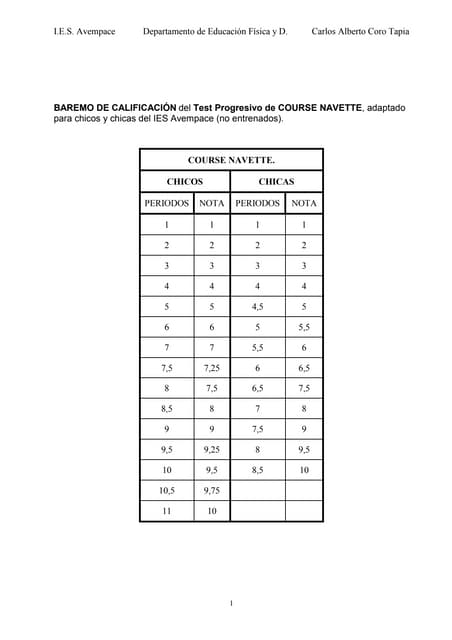 I.E.S. Avempace Departamento de Educación Física y D. Carlos Alberto Coro Tapia

BAREMO DE CALIFICACIÓN del Test Progresivo de COURSE NAVETTE, adaptado para chicos y chicas del IES Avempace (no entrenados).

| COURSE NAVETTE. | | | |
|---|---|---|---|
| CHICOS | | CHICAS | |
| PERIODOS | NOTA | PERIODOS | NOTA |
| 1 | 1 | 1 | 1 |
| 2 | 2 | 2 | 2 |
| 3 | 3 | 3 | 3 |
| 4 | 4 | 4 | 4 |
| 5 | 5 | 4,5 | 5 |
| 6 | 6 | 5 | 5,5 |
| 7 | 7 | 5,5 | 6 |
| 7,5 | 7,25 | 6 | 6,5 |
| 8 | 7,5 | 6,5 | 7,5 |
| 8,5 | 8 | 7 | 8 |
| 9 | 9 | 7,5 | 9 |
| 9,5 | 9,25 | 8 | 9,5 |
| 10 | 9,5 | 8,5 | 10 |
| 10,5 | 9,75 | | |
| 11 | 10 | | |

1